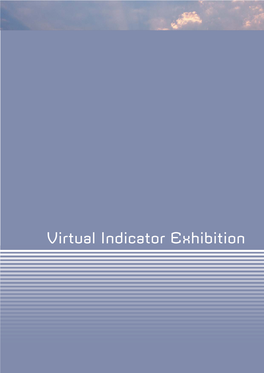 Virtual Indicator Exhibition